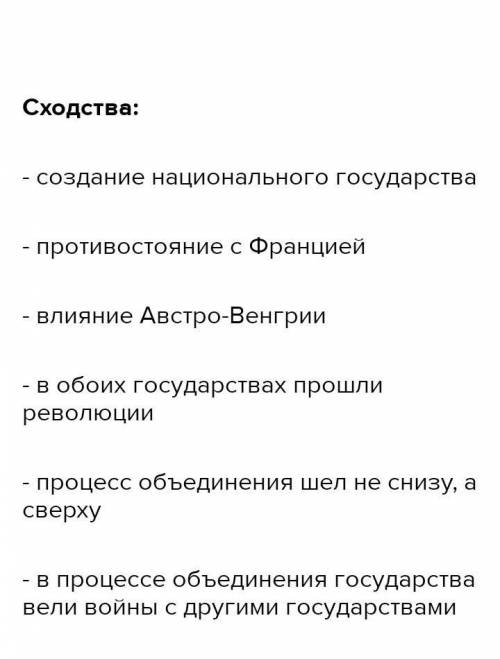 Сходства:

- создание национального государства

- противостояние с Францией

- влияние Австро-Венгрии

- в обоих государствах прошли революции

- процесс объединения шел не снизу, а сверху

- в процессе объединения государства вели войны с другими государствами